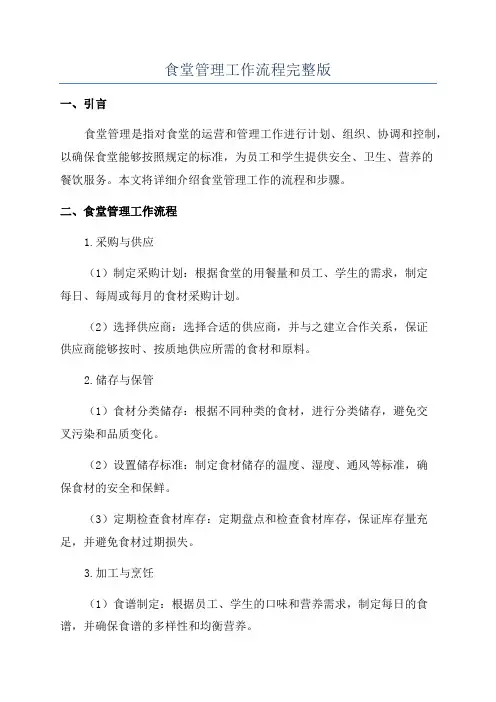 食堂管理工作流程完整版

一、引言

食堂管理是指对食堂的运营和管理工作进行计划、组织、协调和控制，以确保食堂能够按照规定的标准，为员工和学生提供安全、卫生、营养的餐饮服务。本文将详细介绍食堂管理工作的流程和步骤。

二、食堂管理工作流程

1.采购与供应

（1）制定采购计划：根据食堂的用餐量和员工、学生的需求，制定每日、每周或每月的食材采购计划。

（2）选择供应商：选择合适的供应商，并与之建立合作关系，保证供应商能够按时、按质地供应所需的食材和原料。

2.储存与保管

（1）食材分类储存：根据不同种类的食材，进行分类储存，避免交叉污染和品质变化。

（2）设置储存标准：制定食材储存的温度、湿度、通风等标准，确保食材的安全和保鲜。

（3）定期检查食材库存：定期盘点和检查食材库存，保证库存量充足，并避免食材过期损失。

3.加工与烹饪

（1）食谱制定：根据员工、学生的口味和营养需求，制定每日的食谱，并确保食谱的多样性和均衡营养。